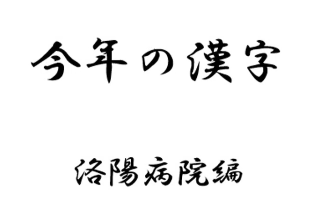 今年の漢字

洛陽病院編